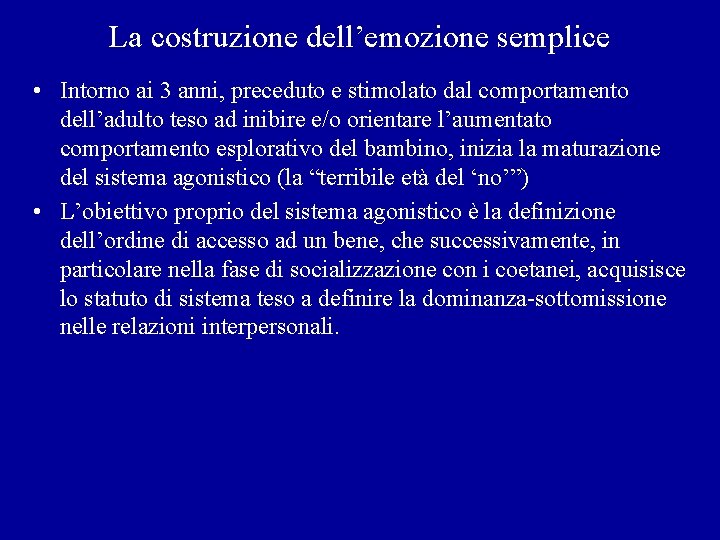 La costruzione dell’emozione semplice

• Intorno ai 3 anni, preceduto e stimolato dal comportamento dell’adulto teso ad inibire e/o orientare l’aumentato comportamento esplorativo del bambino, inizia la maturazione del sistema agonistico (la “terribile età del ‘no’”)

• L’obiettivo proprio del sistema agonistico è la definizione dell’ordine di accesso ad un bene, che successivamente, in particolare nella fase di socializzazione con i coetanei, acquisisce lo statuto di sistema teso a definire la dominanza-sottomissione nelle relazioni interpersonali.